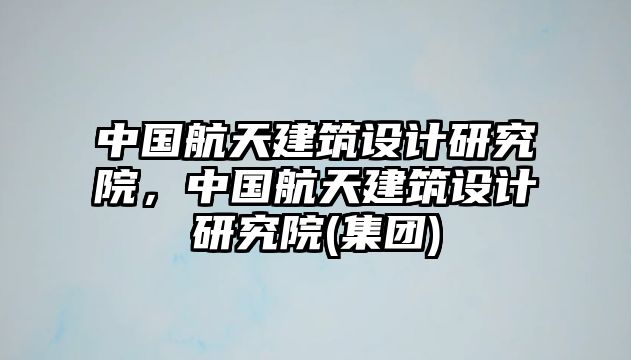 中国航天建筑设计研究院，中国航天建筑设计研究院(集团)